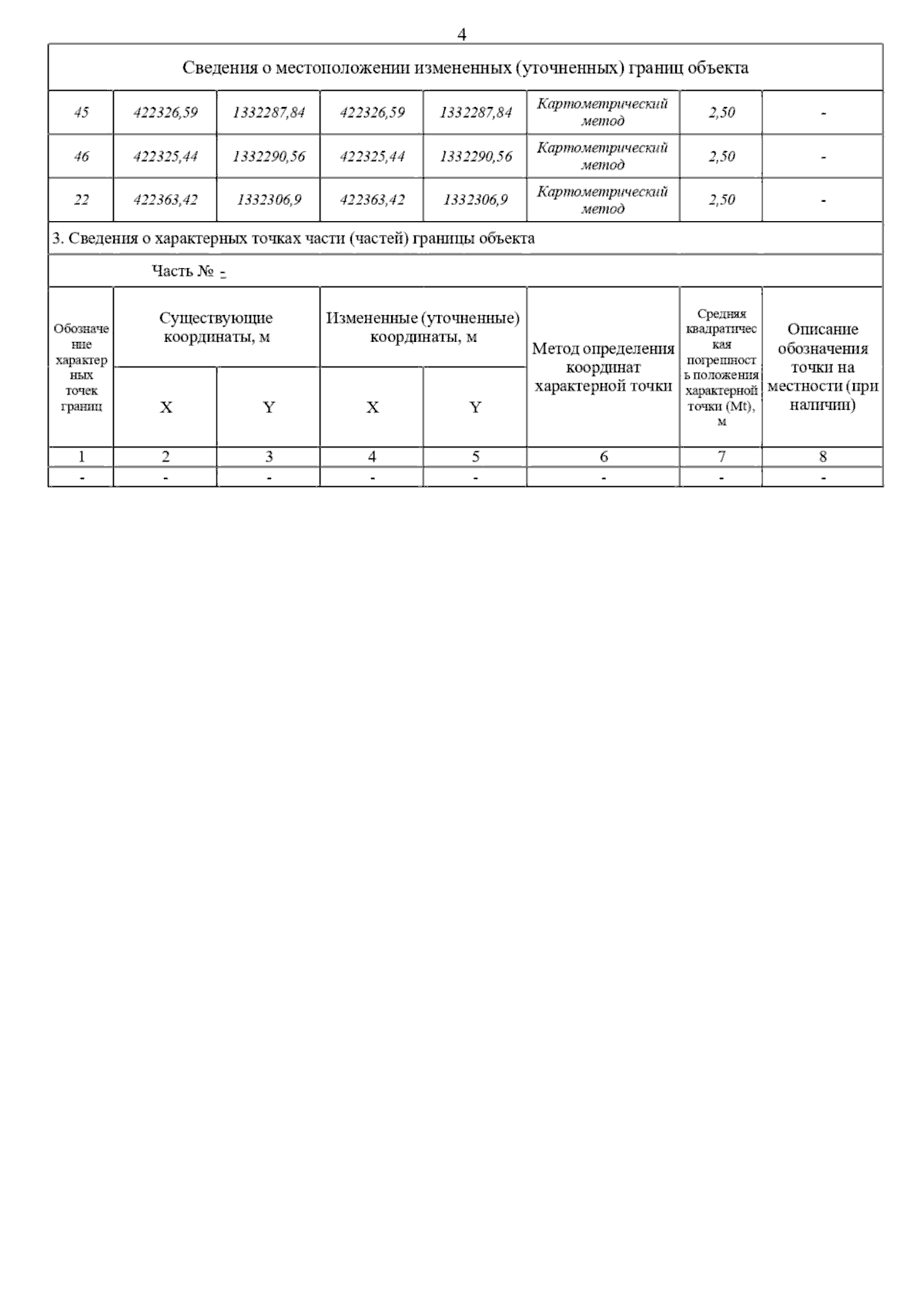 4

Сведения о местоположении измененных (уточненных) границ объекта

| 45 | 422326,59 | 1332287,84 | 422326,59 | 1332287,84 | Картометрический метод | 2,50 | - |
|---|---|---|---|---|---|---|---|
| 46 | 422325,44 | 1332290,56 | 422325,44 | 1332290,56 | Картометрический метод | 2,50 | - |
| 22 | 422363,42 | 1332306,9 | 422363,42 | 1332306,9 | Картометрический метод | 2,50 | - |

3. Сведения о характерных точках части (частей) границы объекта

Часть № -

| Обозначение характерных точек границ | Существующие координаты, м X | Существующие координаты, м Y | Измененные (уточненные) координаты, м X | Измененные (уточненные) координаты, м Y | Метод определения координат характерной точки | Средняя квадратическая погрешность положения характерной точки (Mt), м | Описание обозначения точки на местности (при наличии) |
|---|---|---|---|---|---|---|---|
| 1 | 2 | 3 | 4 | 5 | 6 | 7 | 8 |
| - | - | - | - | - | - | - | - |